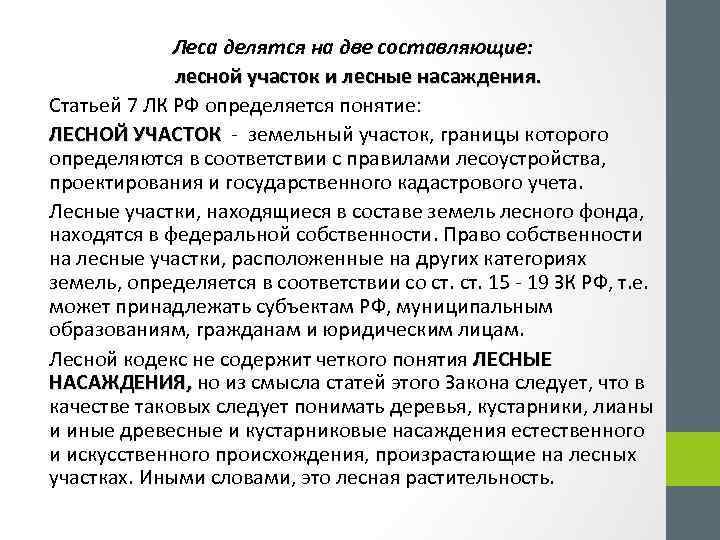 Леса делятся на две составляющие:
лесной участок и лесные насаждения.

Статьей 7 ЛК РФ определяется понятие:

ЛЕСНОЙ УЧАСТОК - земельный участок, границы которого определяются в соответствии с правилами лесоустройства, проектирования и государственного кадастрового учета.

Лесные участки, находящиеся в составе земель лесного фонда, находятся в федеральной собственности. Право собственности на лесные участки, расположенные на других категориях земель, определяется в соответствии со ст. ст. 15 - 19 ЗК РФ, т.е. может принадлежать субъектам РФ, муниципальным образованиям, гражданам и юридическим лицам.

Лесной кодекс не содержит четкого понятия ЛЕСНЫЕ НАСАЖДЕНИЯ, но из смысла статей этого Закона следует, что в качестве таковых следует понимать деревья, кустарники, лианы и иные древесные и кустарниковые насаждения естественного и искусственного происхождения, произрастающие на лесных участках. Иными словами, это лесная растительность.